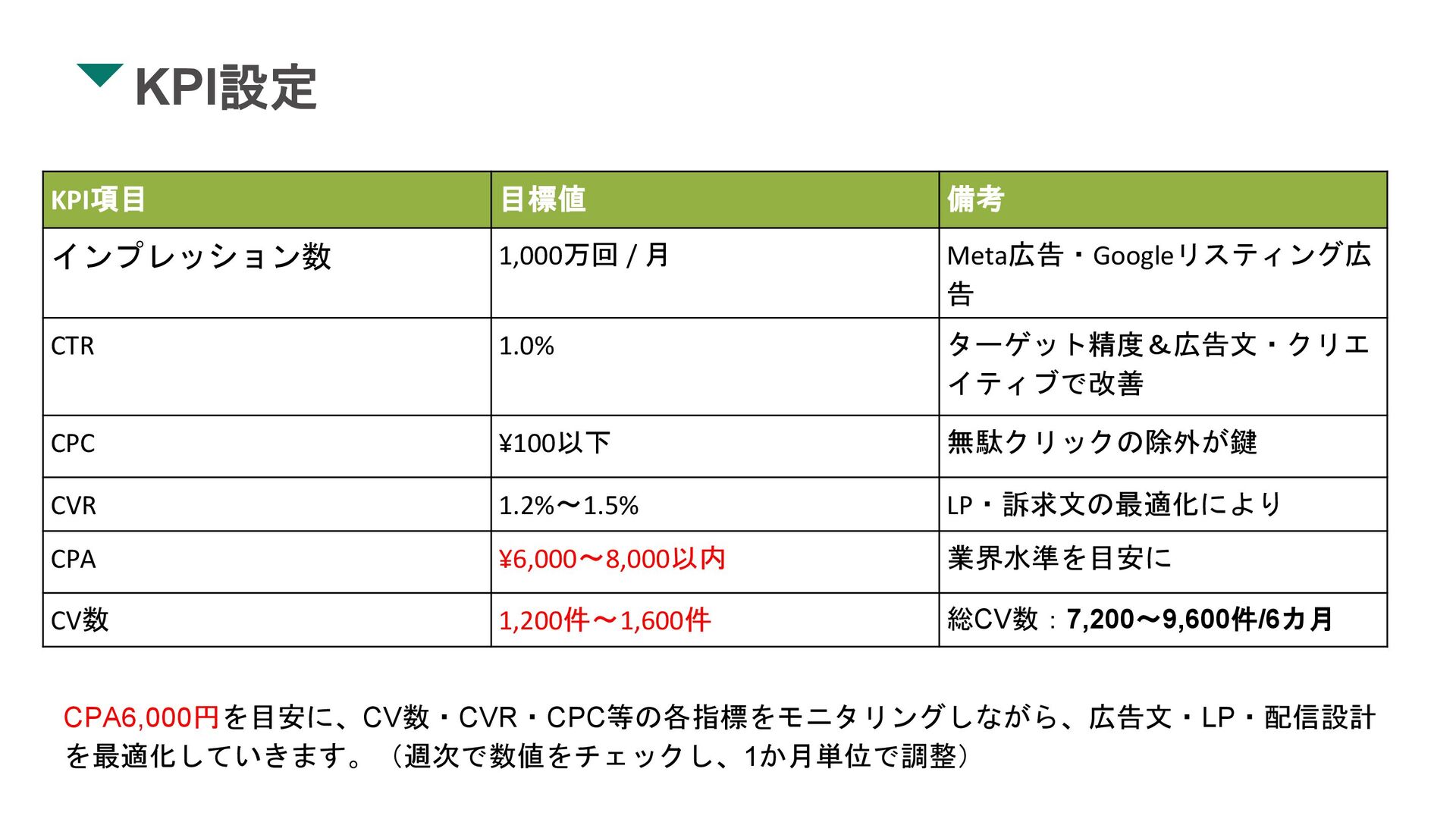 KPI設定

| KPI項目 | 目標値 | 備考 |
|---|---|---|
| インプレッション数 | 1,000万回 / 月 | Meta広告・Googleリスティング広告 |
| CTR | 1.0% | ターゲット精度＆広告文・クリエイティブで改善 |
| CPC | ¥100以下 | 無駄クリックの除外が鍵 |
| CVR | 1.2%〜1.5% | LP・訴求文の最適化により |
| CPA | ¥6,000〜8,000以内 | 業界水準を目安に |
| CV数 | 1,200件〜1,600件 | 総CV数：7,200〜9,600件/6カ月 |

CPA6,000円を目安に、CV数・CVR・CPC等の各指標をモニタリングしながら、広告文・LP・配信設計を最適化していきます。（週次で数値をチェックし、1か月単位で調整）